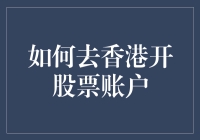 如何去香港开股票账户